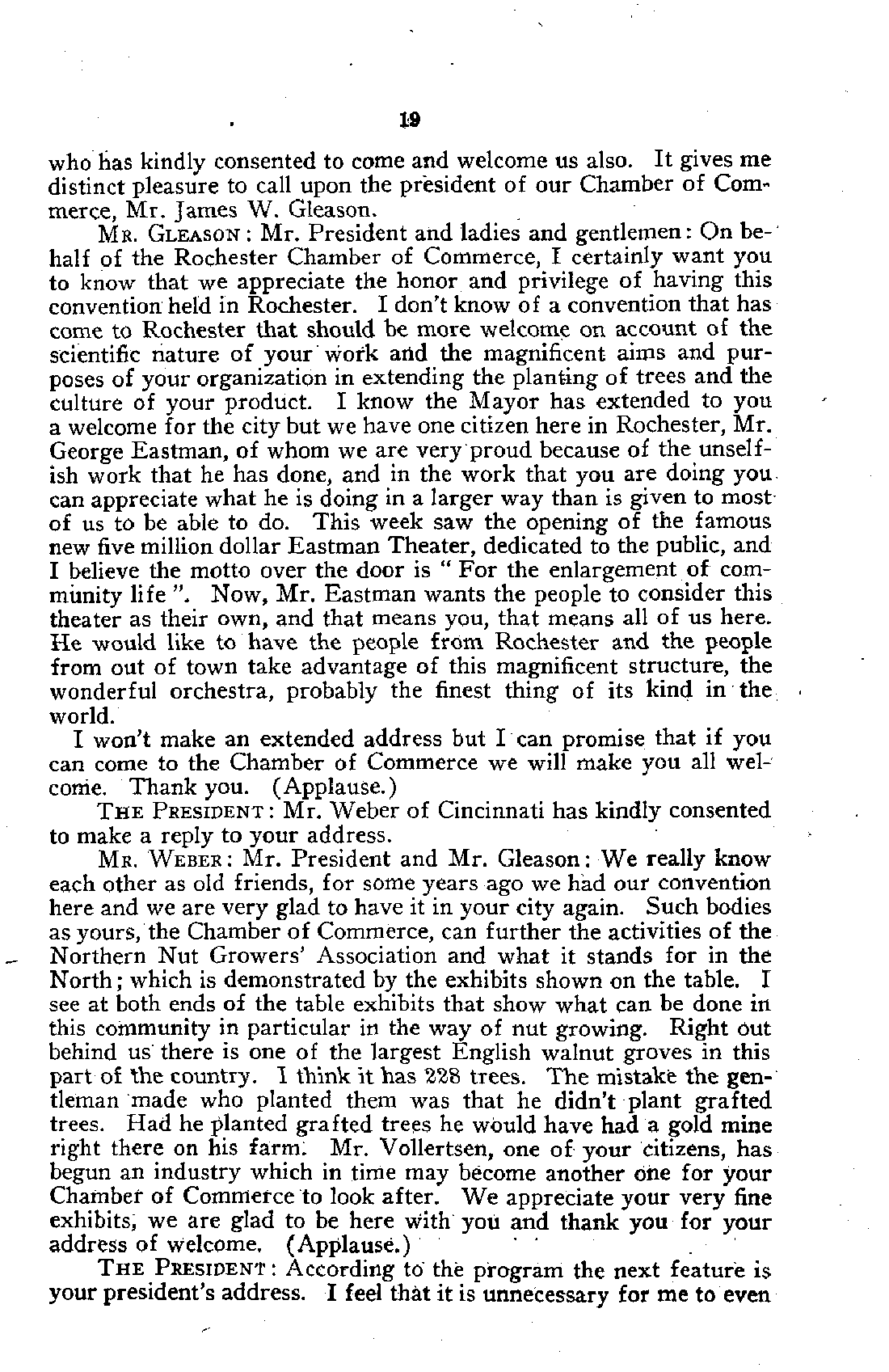 19

who has kindly consented to come and welcome us also. It gives me distinct pleasure to call upon the president of our Chamber of Commerce, Mr. James W. Gleason.

MR. GLEASON: Mr. President and ladies and gentlemen: On behalf of the Rochester Chamber of Commerce, I certainly want you to know that we appreciate the honor and privilege of having this convention held in Rochester. I don't know of a convention that has come to Rochester that should be more welcome on account of the scientific nature of your work and the magnificent aims and purposes of your organization in extending the planting of trees and the culture of your product. I know the Mayor has extended to you a welcome for the city but we have one citizen here in Rochester, Mr. George Eastman, of whom we are very proud because of the unselfish work that he has done, and in the work that you are doing you can appreciate what he is doing in a larger way than is given to most of us to be able to do. This week saw the opening of the famous new five million dollar Eastman Theater, dedicated to the public, and I believe the motto over the door is "For the enlargement of community life". Now, Mr. Eastman wants the people to consider this theater as their own, and that means you, that means all of us here. He would like to have the people from Rochester and the people from out of town take advantage of this magnificent structure, the wonderful orchestra, probably the finest thing of its kind in the world.

I won't make an extended address but I can promise that if you can come to the Chamber of Commerce we will make you all welcome. Thank you. (Applause.)

THE PRESIDENT: Mr. Weber of Cincinnati has kindly consented to make a reply to your address.

MR. WEBER: Mr. President and Mr. Gleason: We really know each other as old friends, for some years ago we had our convention here and we are very glad to have it in your city again. Such bodies as yours, the Chamber of Commerce, can further the activities of the Northern Nut Growers' Association and what it stands for in the North; which is demonstrated by the exhibits shown on the table. I see at both ends of the table exhibits that show what can be done in this community in particular in the way of nut growing. Right out behind us there is one of the largest English walnut groves in this part of the country. I think it has 228 trees. The mistake the gentleman made who planted them was that he didn't plant grafted trees. Had he planted grafted trees he would have had a gold mine right there on his farm. Mr. Vollertsen, one of your citizens, has begun an industry which in time may become another one for your Chamber of Commerce to look after. We appreciate your very fine exhibits, we are glad to be here with you and thank you for your address of welcome. (Applause.)

THE PRESIDENT: According to the program the next feature is your president's address. I feel that it is unnecessary for me to even